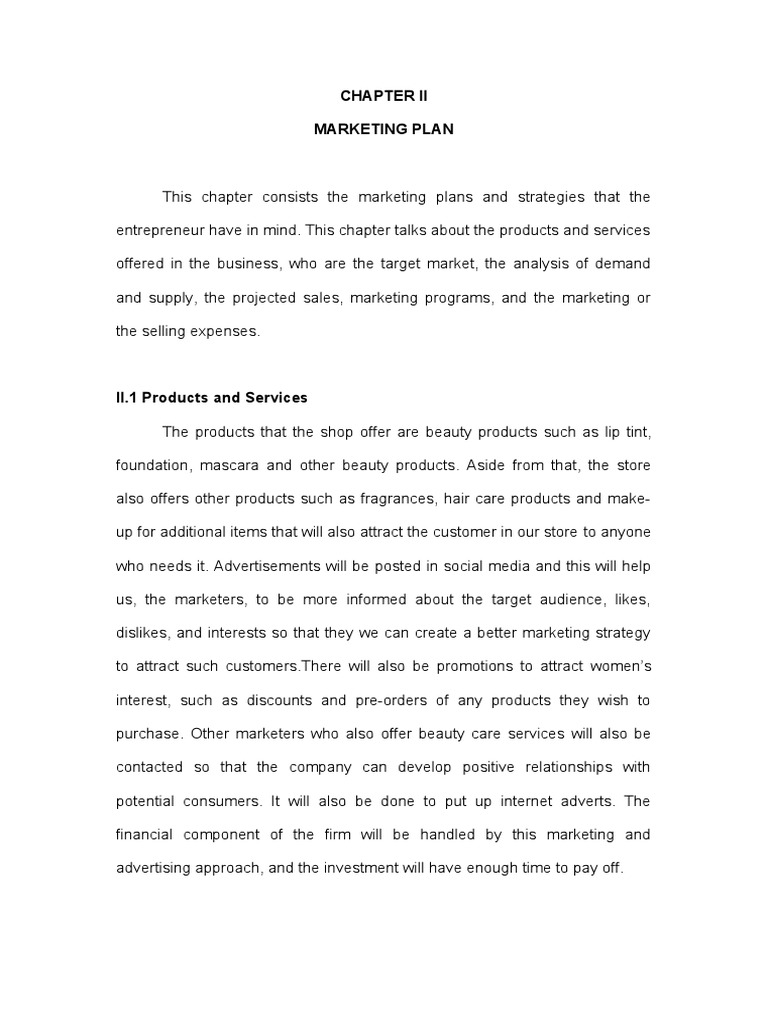 CHAPTER II

MARKETING PLAN

This chapter consists the marketing plans and strategies that the entrepreneur have in mind. This chapter talks about the products and services offered in the business, who are the target market, the analysis of demand and supply, the projected sales, marketing programs, and the marketing or the selling expenses.

II.1 Products and Services

The products that the shop offer are beauty products such as lip tint, foundation, mascara and other beauty products. Aside from that, the store also offers other products such as fragrances, hair care products and make-up for additional items that will also attract the customer in our store to anyone who needs it. Advertisements will be posted in social media and this will help us, the marketers, to be more informed about the target audience, likes, dislikes, and interests so that they we can create a better marketing strategy to attract such customers.There will also be promotions to attract women's interest, such as discounts and pre-orders of any products they wish to purchase. Other marketers who also offer beauty care services will also be contacted so that the company can develop positive relationships with potential consumers. It will also be done to put up internet adverts. The financial component of the firm will be handled by this marketing and advertising approach, and the investment will have enough time to pay off.